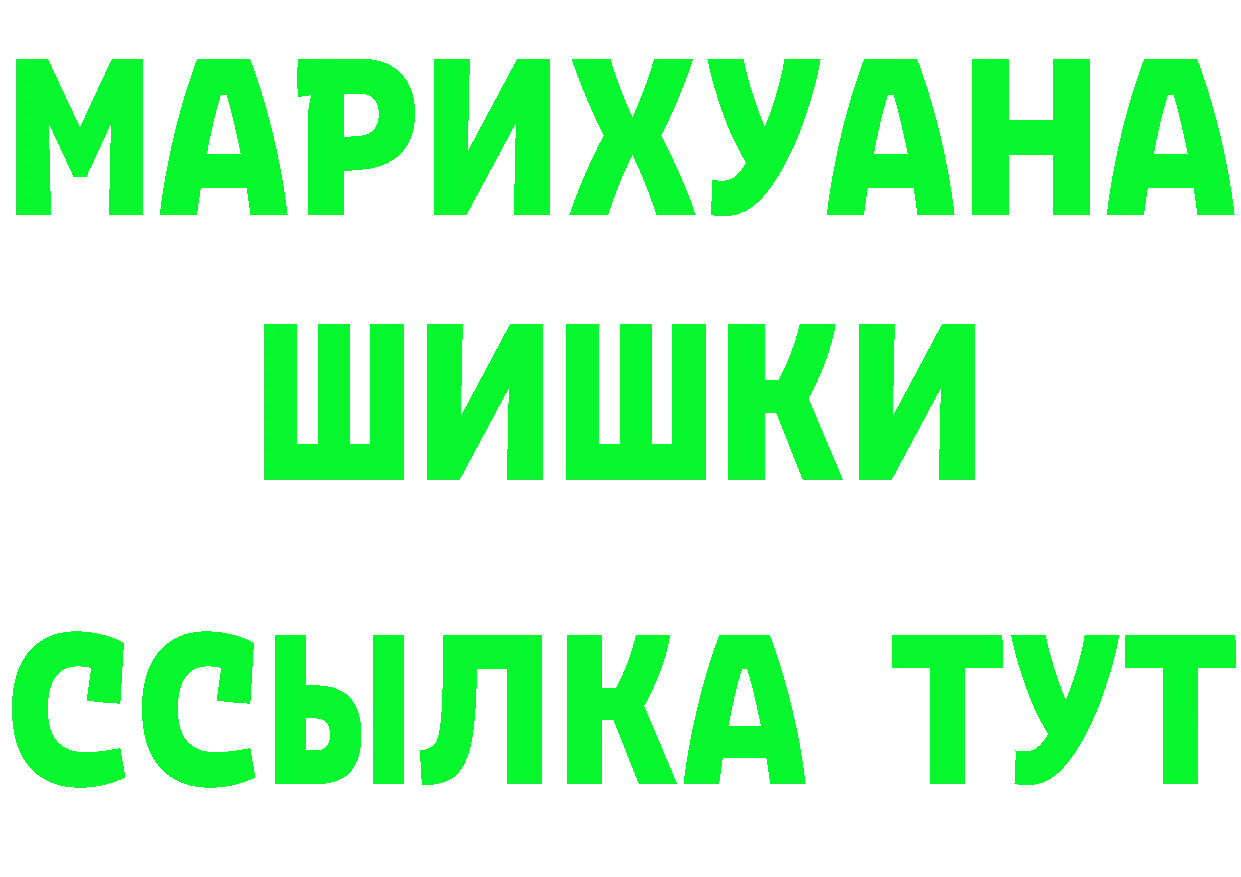 МАРИХУАНА
ШИШКИ
ССЫЛКА ТУТ